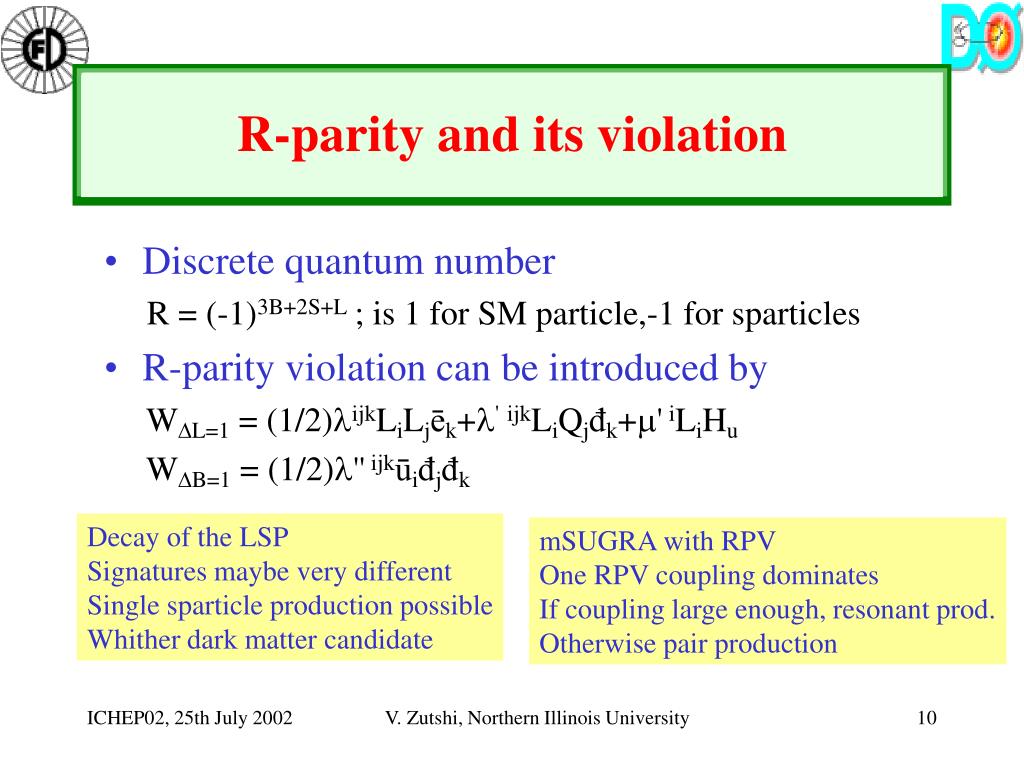 R-parity and its violation

• Discrete quantum number

$R = (-1)^{3B+2S+L}$ ; is 1 for SM particle,-1 for sparticles

• R-parity violation can be introduced by

$W_{\Delta L=1} = (1/2)\lambda^{ijk}L_iL_j\bar{e}_k+\lambda'^{ijk}L_iQ_j\bar{d}_k+\mu'^{i}L_iH_u$

$W_{\Delta B=1} = (1/2)\lambda''^{ijk}\bar{u}_i\bar{d}_j\bar{d}_k$

Decay of the LSP
Signatures maybe very different
Single sparticle production possible
Whither dark matter candidate

mSUGRA with RPV
One RPV coupling dominates
If coupling large enough, resonant prod.
Otherwise pair production

ICHEP02, 25th July 2002 V. Zutshi, Northern Illinois University 10